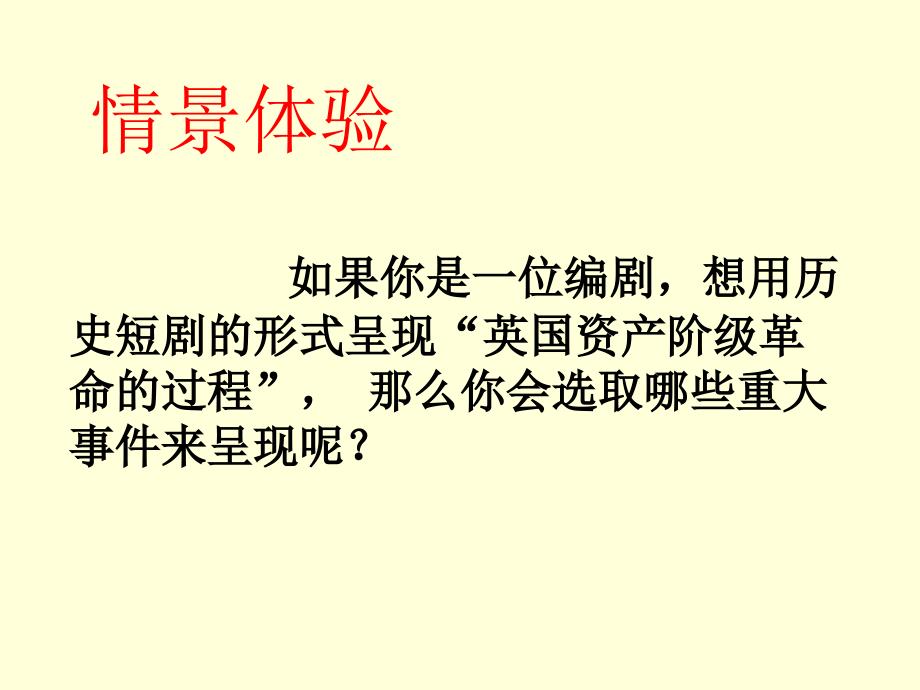 情景体验

如果你是一位编剧，想用历史短剧的形式呈现“英国资产阶级革命的过程”， 那么你会选取哪些重大事件来呈现呢？